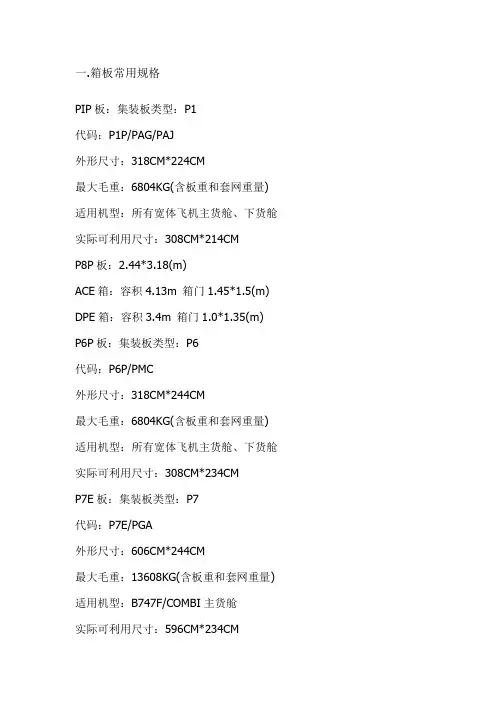 一.箱板常用规格

PIP 板：集装板类型：P1

代码：P1P/PAG/PAJ

外形尺寸：318CM*224CM

最大毛重：6804KG(含板重和套网重量)

适用机型：所有宽体飞机主货舱、下货舱

实际可利用尺寸：308CM*214CM

P8P 板：2.44*3.18(m)

ACE 箱：容积 4.13m 箱门 1.45*1.5(m)

DPE 箱：容积 3.4m 箱门 1.0*1.35(m)

P6P 板：集装板类型：P6

代码：P6P/PMC

外形尺寸：318CM*244CM

最大毛重：6804KG(含板重和套网重量)

适用机型：所有宽体飞机主货舱、下货舱

实际可利用尺寸：308CM*234CM

P7E 板：集装板类型：P7

代码：P7E/PGA

外形尺寸：606CM*244CM

最大毛重：13608KG(含板重和套网重量)

适用机型：B747F/COMBI 主货舱

实际可利用尺寸：596CM*234CM